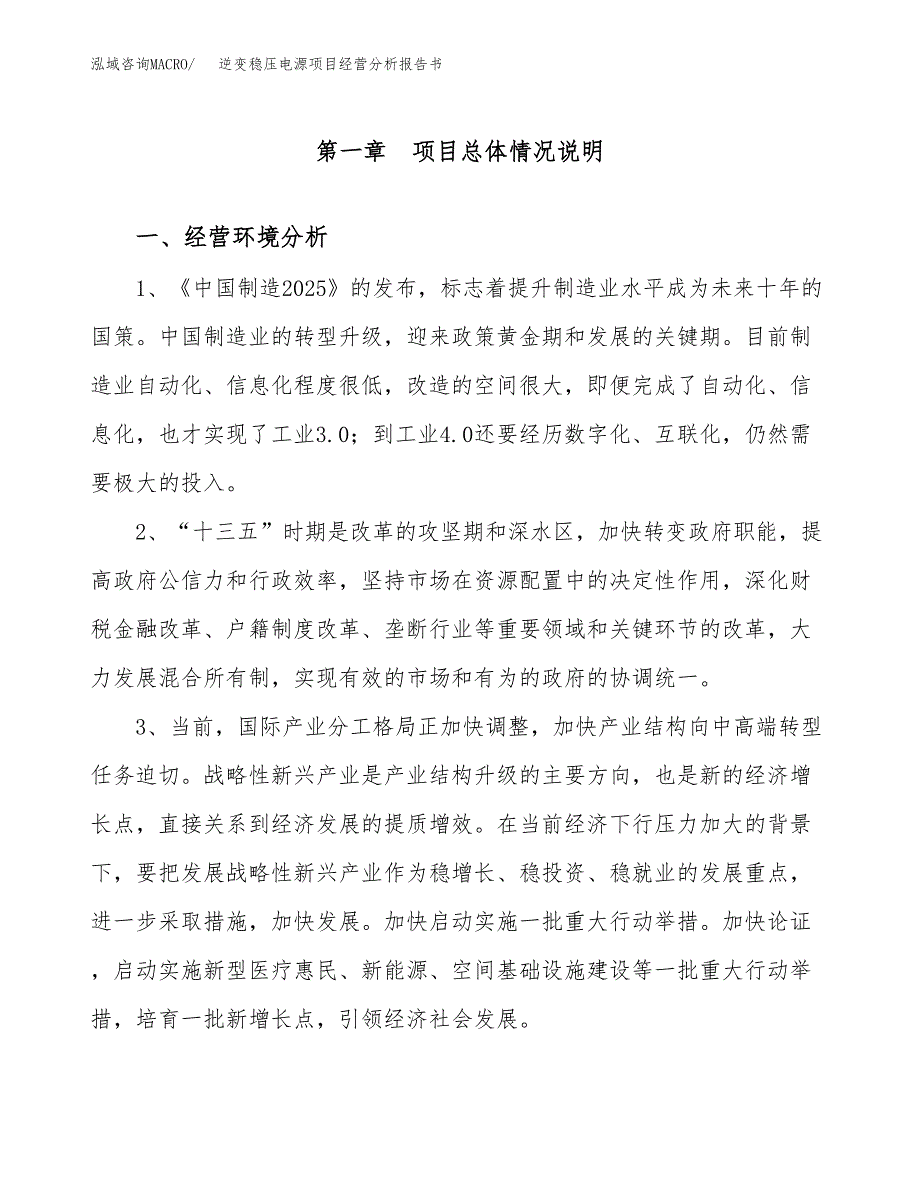 泓域咨询MACRO/　逆变稳压电源项目经营分析报告书

第一章　项目总体情况说明

一、经营环境分析

1、《中国制造2025》的发布，标志着提升制造业水平成为未来十年的国策。中国制造业的转型升级，迎来政策黄金期和发展的关键期。目前制造业自动化、信息化程度很低，改造的空间很大，即便完成了自动化、信息化，也才实现了工业3.0；到工业4.0还要经历数字化、互联化，仍然需要极大的投入。

2、“十三五”时期是改革的攻坚期和深水区，加快转变政府职能，提高政府公信力和行政效率，坚持市场在资源配置中的决定性作用，深化财税金融改革、户籍制度改革、垄断行业等重要领域和关键环节的改革，大力发展混合所有制，实现有效的市场和有为的政府的协调统一。

3、当前，国际产业分工格局正加快调整，加快产业结构向中高端转型任务迫切。战略性新兴产业是产业结构升级的主要方向，也是新的经济增长点，直接关系到经济发展的提质增效。在当前经济下行压力加大的背景下，要把发展战略性新兴产业作为稳增长、稳投资、稳就业的发展重点，进一步采取措施，加快发展。加快启动实施一批重大行动举措。加快论证，启动实施新型医疗惠民、新能源、空间基础设施建设等一批重大行动举措，培育一批新增长点，引领经济社会发展。